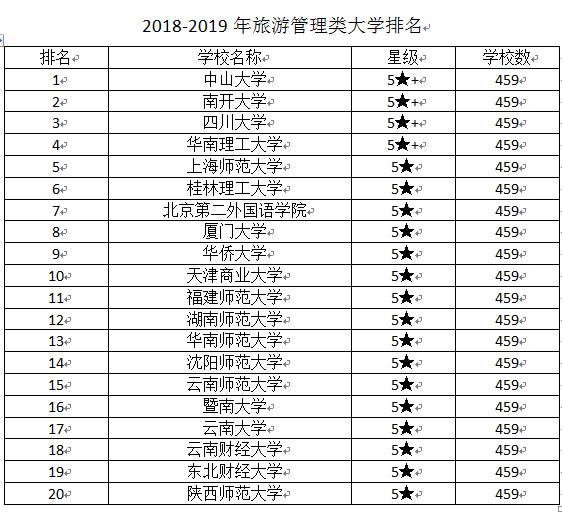 2018-2019 年旅游管理类大学排名

| 排名 | 学校名称 | 星级 | 学校数 |
|---|---|---|---|
| 1 | 中山大学 | 5★+ | 459 |
| 2 | 南开大学 | 5★+ | 459 |
| 3 | 四川大学 | 5★+ | 459 |
| 4 | 华南理工大学 | 5★+ | 459 |
| 5 | 上海师范大学 | 5★ | 459 |
| 6 | 桂林理工大学 | 5★ | 459 |
| 7 | 北京第二外国语学院 | 5★ | 459 |
| 8 | 厦门大学 | 5★ | 459 |
| 9 | 华侨大学 | 5★ | 459 |
| 10 | 天津商业大学 | 5★ | 459 |
| 11 | 福建师范大学 | 5★ | 459 |
| 12 | 湖南师范大学 | 5★ | 459 |
| 13 | 华南师范大学 | 5★ | 459 |
| 14 | 沈阳师范大学 | 5★ | 459 |
| 15 | 云南师范大学 | 5★ | 459 |
| 16 | 暨南大学 | 5★ | 459 |
| 17 | 云南大学 | 5★ | 459 |
| 18 | 云南财经大学 | 5★ | 459 |
| 19 | 东北财经大学 | 5★ | 459 |
| 20 | 陕西师范大学 | 5★ | 459 |